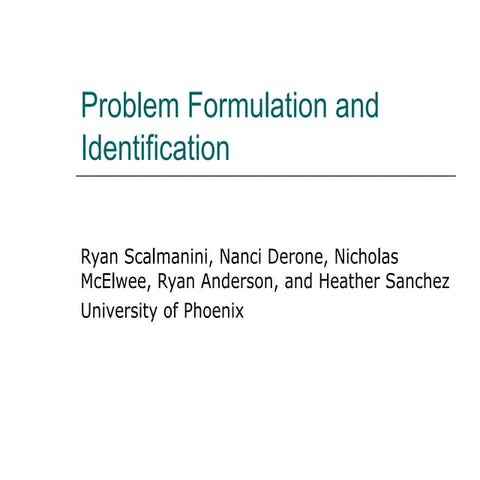 Problem Formulation and Identification

Ryan Scalmanini, Nanci Derone, Nicholas McElwee, Ryan Anderson, and Heather Sanchez
University of Phoenix